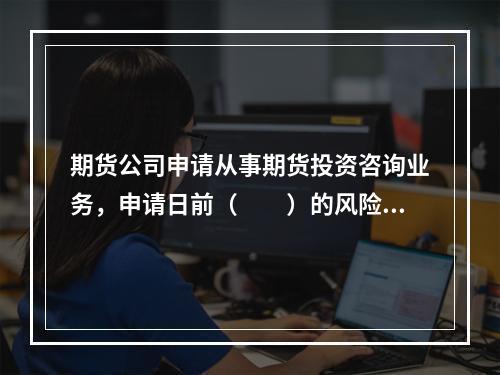 期货公司申请从事期货投资咨询业务，申请日前（　　）的风险...